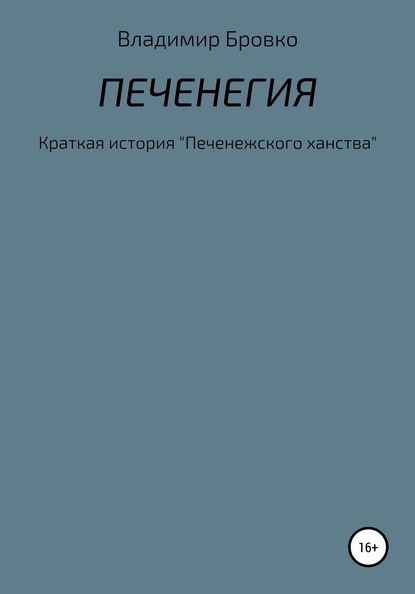 Владимир Бровко

ПЕЧЕНЕГИЯ

Краткая история "Печенежского ханства"

16+